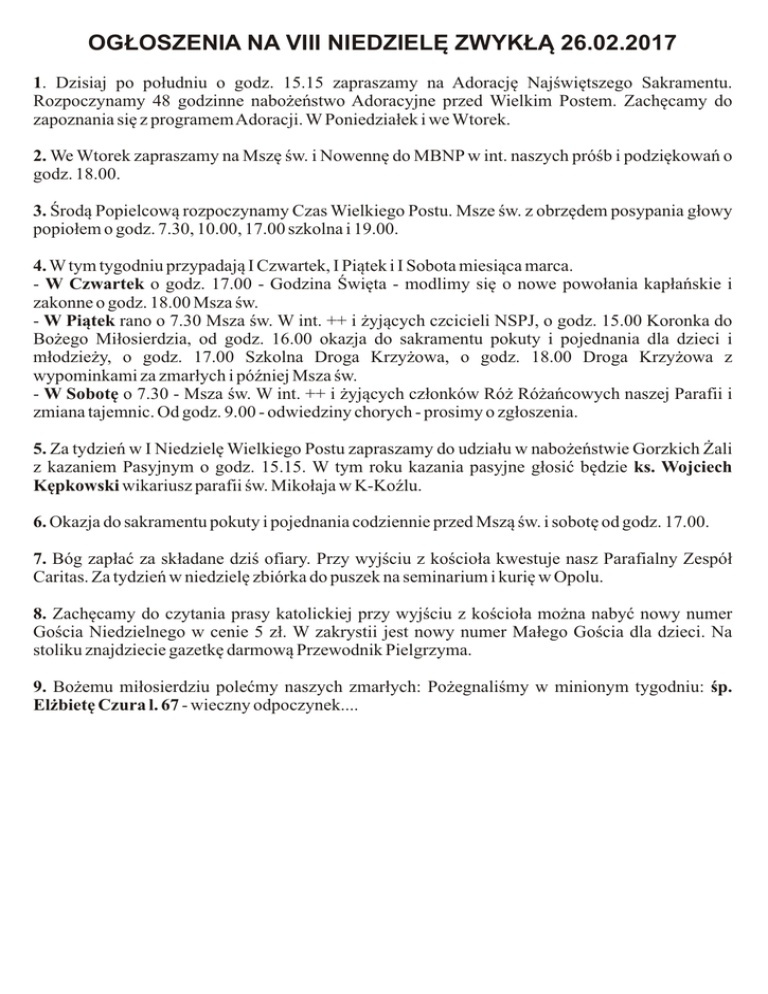 OGŁOSZENIA NA VIII NIEDZIELĘ ZWYKŁĄ 26.02.2017

1. Dzisiaj po południu o godz. 15.15 zapraszamy na Adorację Najświętszego Sakramentu. Rozpoczynamy 48 godzinne nabożeństwo Adoracyjne przed Wielkim Postem. Zachęcamy do zapoznania się z programem Adoracji. W Poniedziałek i we Wtorek.

2. We Wtorek zapraszamy na Mszę św. i Nowennę do MBNP w int. naszych próśb i podziękowań o godz. 18.00.

3. Środą Popielcową rozpoczynamy Czas Wielkiego Postu. Msze św. z obrzędem posypania głowy popiołem o godz. 7.30, 10.00, 17.00 szkolna i 19.00.

4. W tym tygodniu przypadają I Czwartek, I Piątek i I Sobota miesiąca marca.
- W Czwartek o godz. 17.00 - Godzina Święta - modlimy się o nowe powołania kapłańskie i zakonne o godz. 18.00 Msza św.
- W Piątek rano o 7.30 Msza św. W int. ++ i żyjących czcicieli NSPJ, o godz. 15.00 Koronka do Bożego Miłosierdzia, od godz. 16.00 okazja do sakramentu pokuty i pojednania dla dzieci i młodzieży, o godz. 17.00 Szkolna Droga Krzyżowa, o godz. 18.00 Droga Krzyżowa z wypominkami za zmarłych i później Msza św.
- W Sobotę o 7.30 - Msza św. W int. ++ i żyjących członków Róż Różańcowych naszej Parafii i zmiana tajemnic. Od godz. 9.00 - odwiedziny chorych - prosimy o zgłoszenia.

5. Za tydzień w I Niedzielę Wielkiego Postu zapraszamy do udziału w nabożeństwie Gorzkich Żali z kazaniem Pasyjnym o godz. 15.15. W tym roku kazania pasyjne głosić będzie ks. Wojciech Kępkowski wikariusz parafii św. Mikołaja w K-Koźlu.

6. Okazja do sakramentu pokuty i pojednania codziennie przed Mszą św. i sobotę od godz. 17.00.

7. Bóg zapłać za składane dziś ofiary. Przy wyjściu z kościoła kwestuje nasz Parafialny Zespół Caritas. Za tydzień w niedzielę zbiórka do puszek na seminarium i kurię w Opolu.

8. Zachęcamy do czytania prasy katolickiej przy wyjściu z kościoła można nabyć nowy numer Gościa Niedzielnego w cenie 5 zł. W zakrystii jest nowy numer Małego Gościa dla dzieci. Na stoliku znajdziecie gazetkę darmową Przewodnik Pielgrzyma.

9. Bożemu miłosierdziu polećmy naszych zmarłych: Pożegnaliśmy w minionym tygodniu: śp. Elżbietę Czura l. 67 - wieczny odpoczynek....